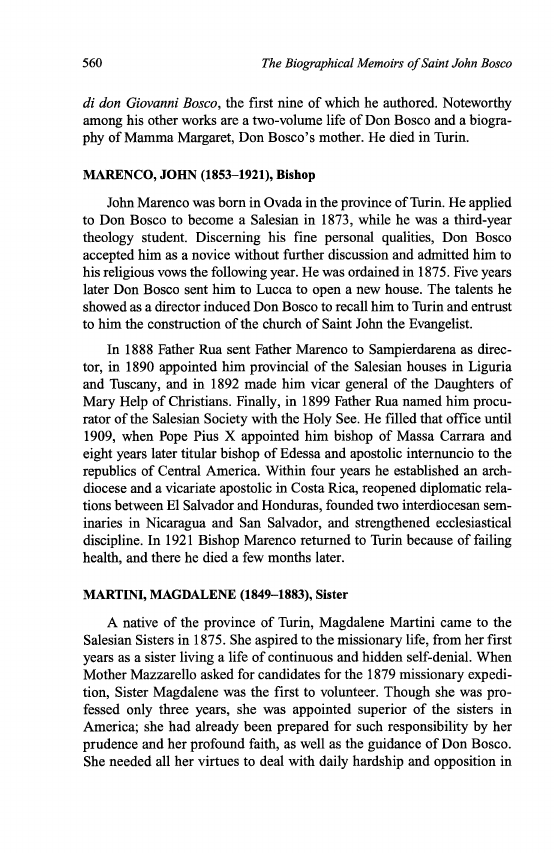 560 The Biographical Memoirs of Saint John Bosco

di don Giovanni Bosco, the first nine of which he authored. Noteworthy among his other works are a two-volume life of Don Bosco and a biography of Mamma Margaret, Don Bosco's mother. He died in Turin.

MARENCO, JOHN (1853–1921), Bishop

John Marenco was born in Ovada in the province of Turin. He applied to Don Bosco to become a Salesian in 1873, while he was a third-year theology student. Discerning his fine personal qualities, Don Bosco accepted him as a novice without further discussion and admitted him to his religious vows the following year. He was ordained in 1875. Five years later Don Bosco sent him to Lucca to open a new house. The talents he showed as a director induced Don Bosco to recall him to Turin and entrust to him the construction of the church of Saint John the Evangelist.

In 1888 Father Rua sent Father Marenco to Sampierdarena as director, in 1890 appointed him provincial of the Salesian houses in Liguria and Tuscany, and in 1892 made him vicar general of the Daughters of Mary Help of Christians. Finally, in 1899 Father Rua named him procurator of the Salesian Society with the Holy See. He filled that office until 1909, when Pope Pius X appointed him bishop of Massa Carrara and eight years later titular bishop of Edessa and apostolic internuncio to the republics of Central America. Within four years he established an archdiocese and a vicariate apostolic in Costa Rica, reopened diplomatic relations between El Salvador and Honduras, founded two interdiocesan seminaries in Nicaragua and San Salvador, and strengthened ecclesiastical discipline. In 1921 Bishop Marenco returned to Turin because of failing health, and there he died a few months later.

MARTINI, MAGDALENE (1849–1883), Sister

A native of the province of Turin, Magdalene Martini came to the Salesian Sisters in 1875. She aspired to the missionary life, from her first years as a sister living a life of continuous and hidden self-denial. When Mother Mazzarello asked for candidates for the 1879 missionary expedition, Sister Magdalene was the first to volunteer. Though she was professed only three years, she was appointed superior of the sisters in America; she had already been prepared for such responsibility by her prudence and her profound faith, as well as the guidance of Don Bosco. She needed all her virtues to deal with daily hardship and opposition in